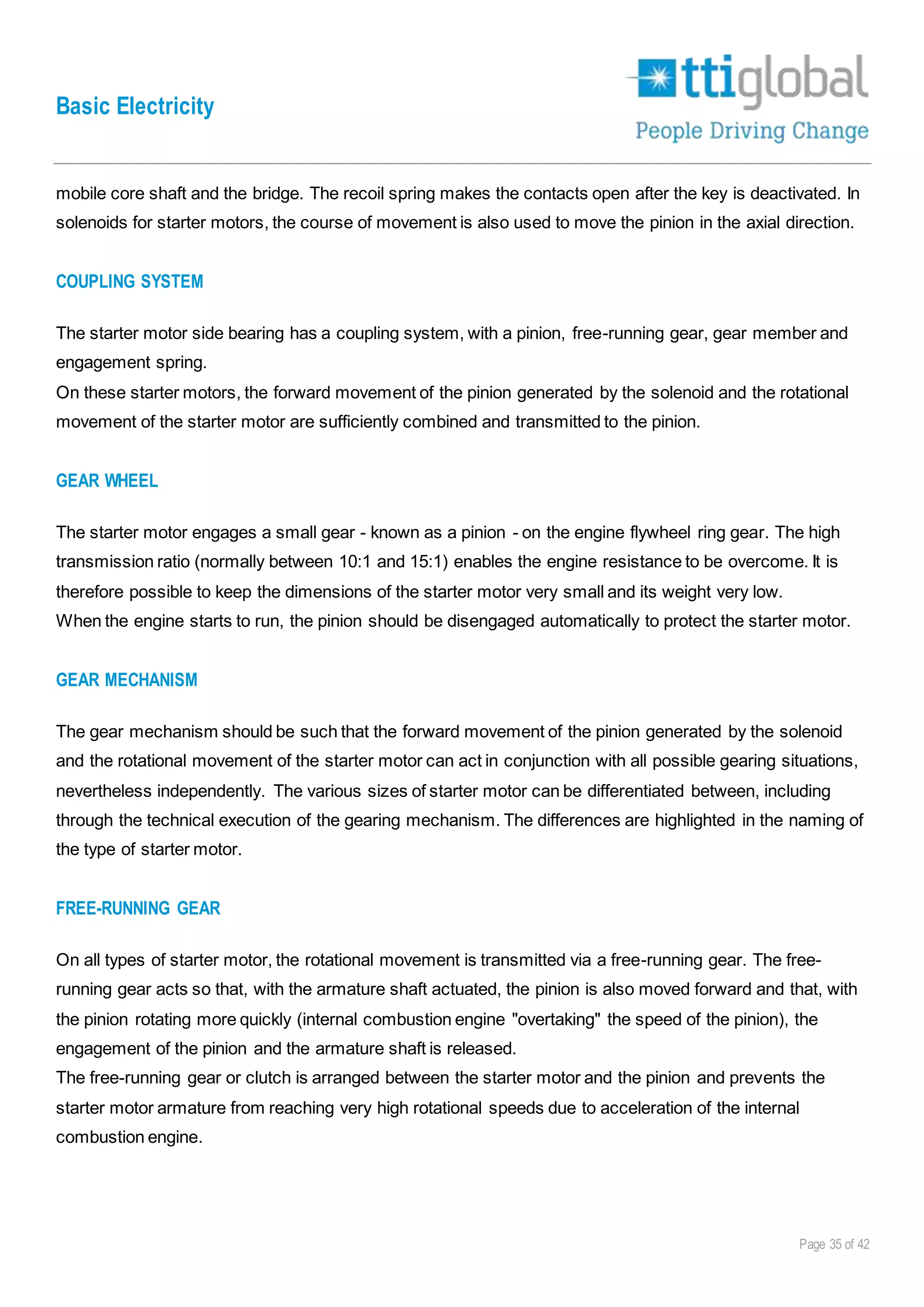 Basic Electricity

ttiglobal
People Driving Change

mobile core shaft and the bridge. The recoil spring makes the contacts open after the key is deactivated. In solenoids for starter motors, the course of movement is also used to move the pinion in the axial direction.

COUPLING SYSTEM

The starter motor side bearing has a coupling system, with a pinion, free-running gear, gear member and engagement spring.
On these starter motors, the forward movement of the pinion generated by the solenoid and the rotational movement of the starter motor are sufficiently combined and transmitted to the pinion.

GEAR WHEEL

The starter motor engages a small gear - known as a pinion - on the engine flywheel ring gear. The high transmission ratio (normally between 10:1 and 15:1) enables the engine resistance to be overcome. It is therefore possible to keep the dimensions of the starter motor very small and its weight very low.
When the engine starts to run, the pinion should be disengaged automatically to protect the starter motor.

GEAR MECHANISM

The gear mechanism should be such that the forward movement of the pinion generated by the solenoid and the rotational movement of the starter motor can act in conjunction with all possible gearing situations, nevertheless independently. The various sizes of starter motor can be differentiated between, including through the technical execution of the gearing mechanism. The differences are highlighted in the naming of the type of starter motor.

FREE-RUNNING GEAR

On all types of starter motor, the rotational movement is transmitted via a free-running gear. The free-running gear acts so that, with the armature shaft actuated, the pinion is also moved forward and that, with the pinion rotating more quickly (internal combustion engine "overtaking" the speed of the pinion), the engagement of the pinion and the armature shaft is released.
The free-running gear or clutch is arranged between the starter motor and the pinion and prevents the starter motor armature from reaching very high rotational speeds due to acceleration of the internal combustion engine.

Page 35 of 42